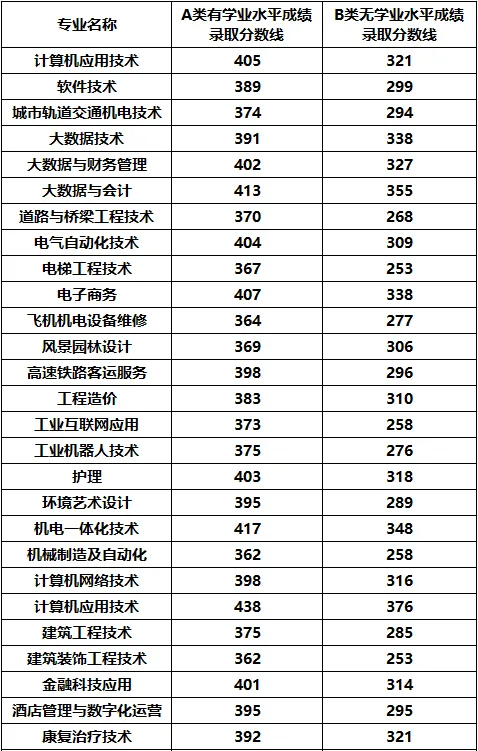 | 专业名称 | A类有学业水平成绩录取分数线 | B类无学业水平成绩录取分数线 |
|---|---|---|
| 计算机应用技术 | 405 | 321 |
| 软件技术 | 389 | 299 |
| 城市轨道交通机电技术 | 374 | 294 |
| 大数据技术 | 391 | 338 |
| 大数据与财务管理 | 402 | 327 |
| 大数据与会计 | 413 | 355 |
| 道路与桥梁工程技术 | 370 | 268 |
| 电气自动化技术 | 404 | 309 |
| 电梯工程技术 | 367 | 253 |
| 电子商务 | 407 | 338 |
| 飞机机电设备维修 | 364 | 277 |
| 风景园林设计 | 369 | 306 |
| 高速铁路客运服务 | 398 | 296 |
| 工程造价 | 383 | 310 |
| 工业互联网应用 | 373 | 258 |
| 工业机器人技术 | 375 | 276 |
| 护理 | 403 | 318 |
| 环境艺术设计 | 395 | 289 |
| 机电一体化技术 | 417 | 348 |
| 机械制造及自动化 | 362 | 258 |
| 计算机网络技术 | 398 | 316 |
| 计算机应用技术 | 438 | 376 |
| 建筑工程技术 | 375 | 285 |
| 建筑装饰工程技术 | 362 | 253 |
| 金融科技应用 | 401 | 314 |
| 酒店管理与数字化运营 | 395 | 295 |
| 康复治疗技术 | 392 | 321 |